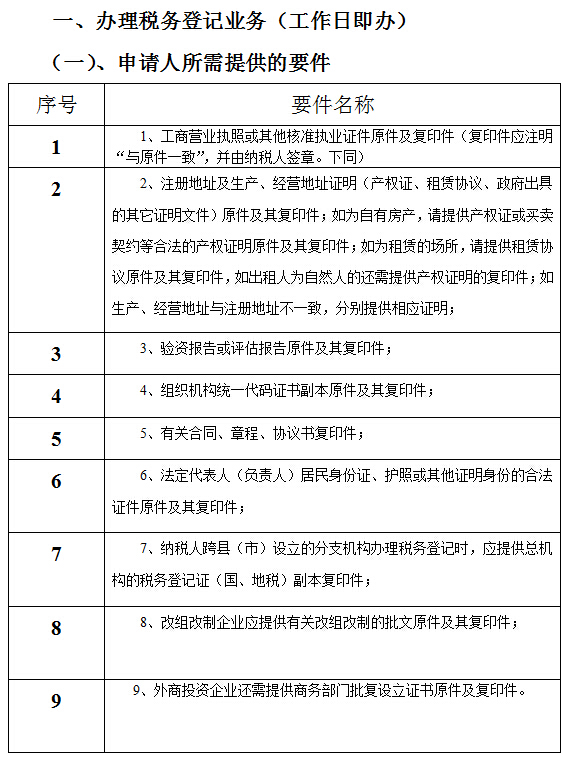 一、办理税务登记业务（工作日即办）

（一）、申请人所需提供的要件

| 序号 | 要件名称 |
|---|---|
| 1 | 1、工商营业执照或其他核准执业证件原件及复印件（复印件应注明“与原件一致”，并由纳税人签章。下同） |
| 2 | 2、注册地址及生产、经营地址证明（产权证、租赁协议、政府出具的其它证明文件）原件及其复印件；如为自有房产，请提供产权证或买卖契约等合法的产权证明原件及其复印件；如为租赁的场所，请提供租赁协议原件及其复印件，如出租人为自然人的还需提供产权证明的复印件；如生产、经营地址与注册地址不一致，分别提供相应证明； |
| 3 | 3、验资报告或评估报告原件及其复印件； |
| 4 | 4、组织机构统一代码证书副本原件及其复印件； |
| 5 | 5、有关合同、章程、协议书复印件； |
| 6 | 6、法定代表人（负责人）居民身份证、护照或其他证明身份的合法证件原件及其复印件； |
| 7 | 7、纳税人跨县（市）设立的分支机构办理税务登记时，应提供总机构的税务登记证（国、地税）副本复印件； |
| 8 | 8、改组改制企业应提供有关改组改制的批文原件及其复印件； |
| 9 | 9、外商投资企业还需提供商务部门批复设立证书原件及复印件。 |